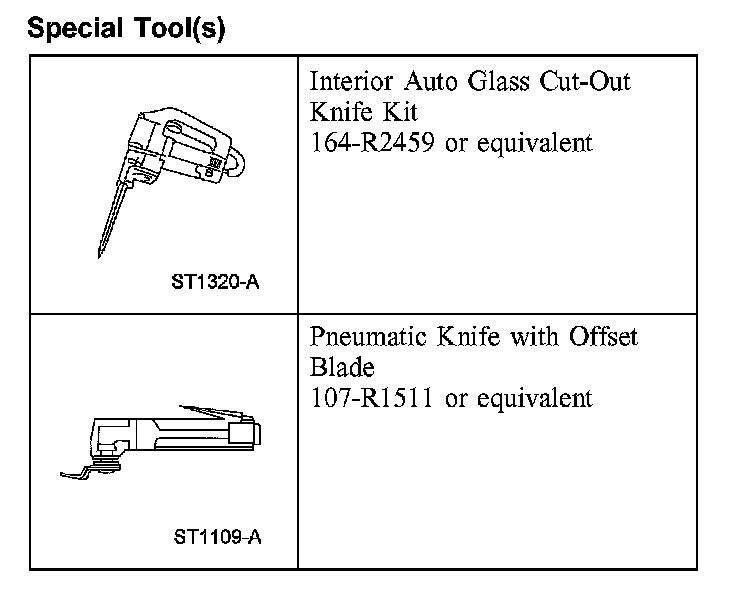 Special Tool(s)

| | |
|---|---|
| ST1320-A | Interior Auto Glass Cut-Out Knife Kit 164-R2459 or equivalent |
| ST1109-A | Pneumatic Knife with Offset Blade 107-R1511 or equivalent |